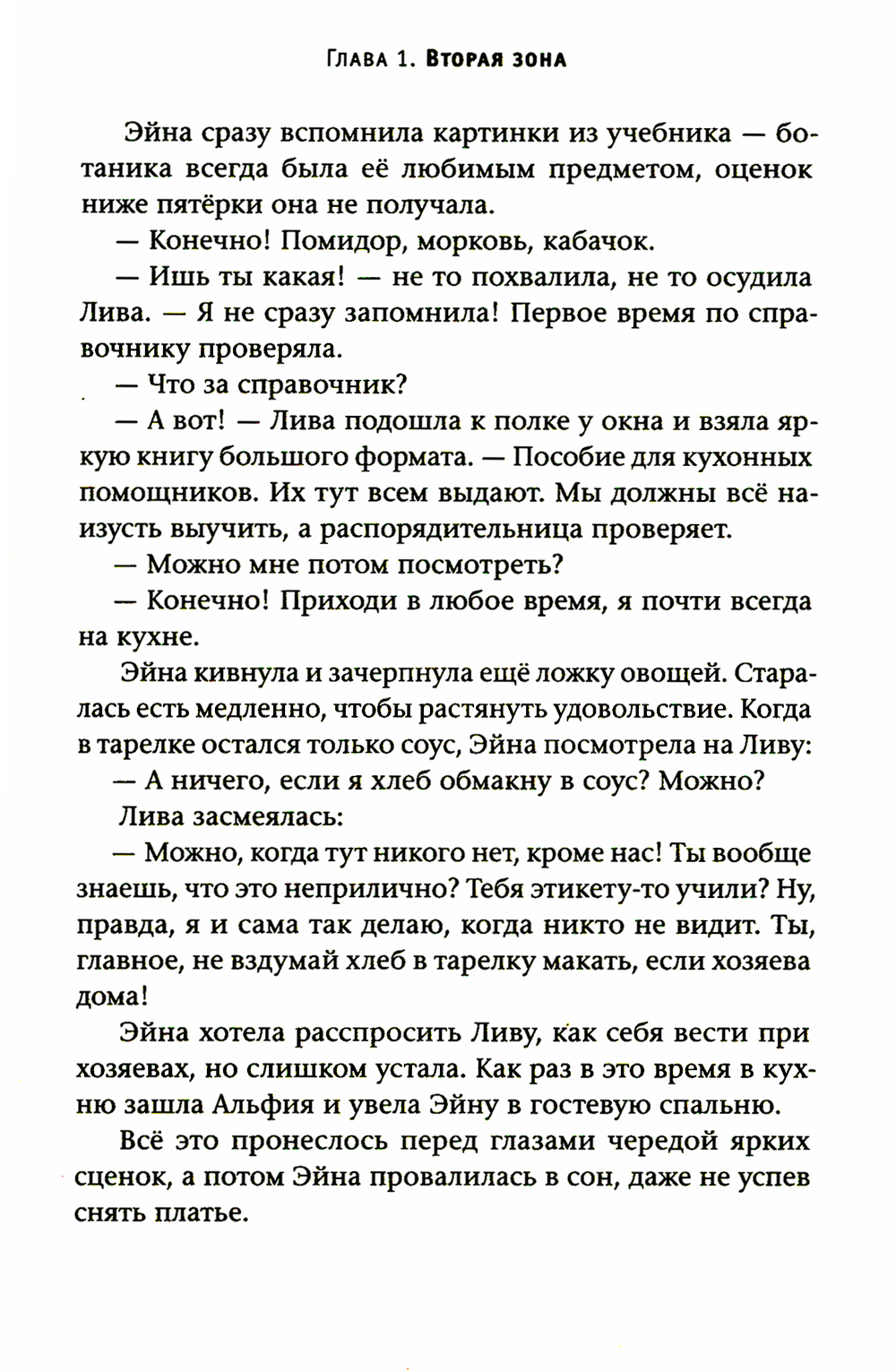 Глава 1. Вторая зона

Эйна сразу вспомнила картинки из учебника — ботаника всегда была её любимым предметом, оценок ниже пятёрки она не получала.

— Конечно! Помидор, морковь, кабачок.

— Ишь ты какая! — не то похвалила, не то осудила Лива. — Я не сразу запомнила! Первое время по справочнику проверяла.

— Что за справочник?

— А вот! — Лива подошла к полке у окна и взяла яркую книгу большого формата. — Пособие для кухонных помощников. Их тут всем выдают. Мы должны всё наизусть выучить, а распорядительница проверяет.

— Можно мне потом посмотреть?

— Конечно! Приходи в любое время, я почти всегда на кухне.

Эйна кивнула и зачерпнула ещё ложку овощей. Старалась есть медленно, чтобы растянуть удовольствие. Когда в тарелке остался только соус, Эйна посмотрела на Ливу:

— А ничего, если я хлеб обмакну в соус? Можно?

Лива засмеялась:

— Можно, когда тут никого нет, кроме нас! Ты вообще знаешь, что это неприлично? Тебя этикету-то учили? Ну, правда, я и сама так делаю, когда никто не видит. Ты, главное, не вздумай хлеб в тарелку макать, если хозяева дома!

Эйна хотела расспросить Ливу, как себя вести при хозяевах, но слишком устала. Как раз в это время в кухню зашла Альфия и увела Эйну в гостевую спальню.

Всё это пронеслось перед глазами чередой ярких сценок, а потом Эйна провалилась в сон, даже не успев снять платье.